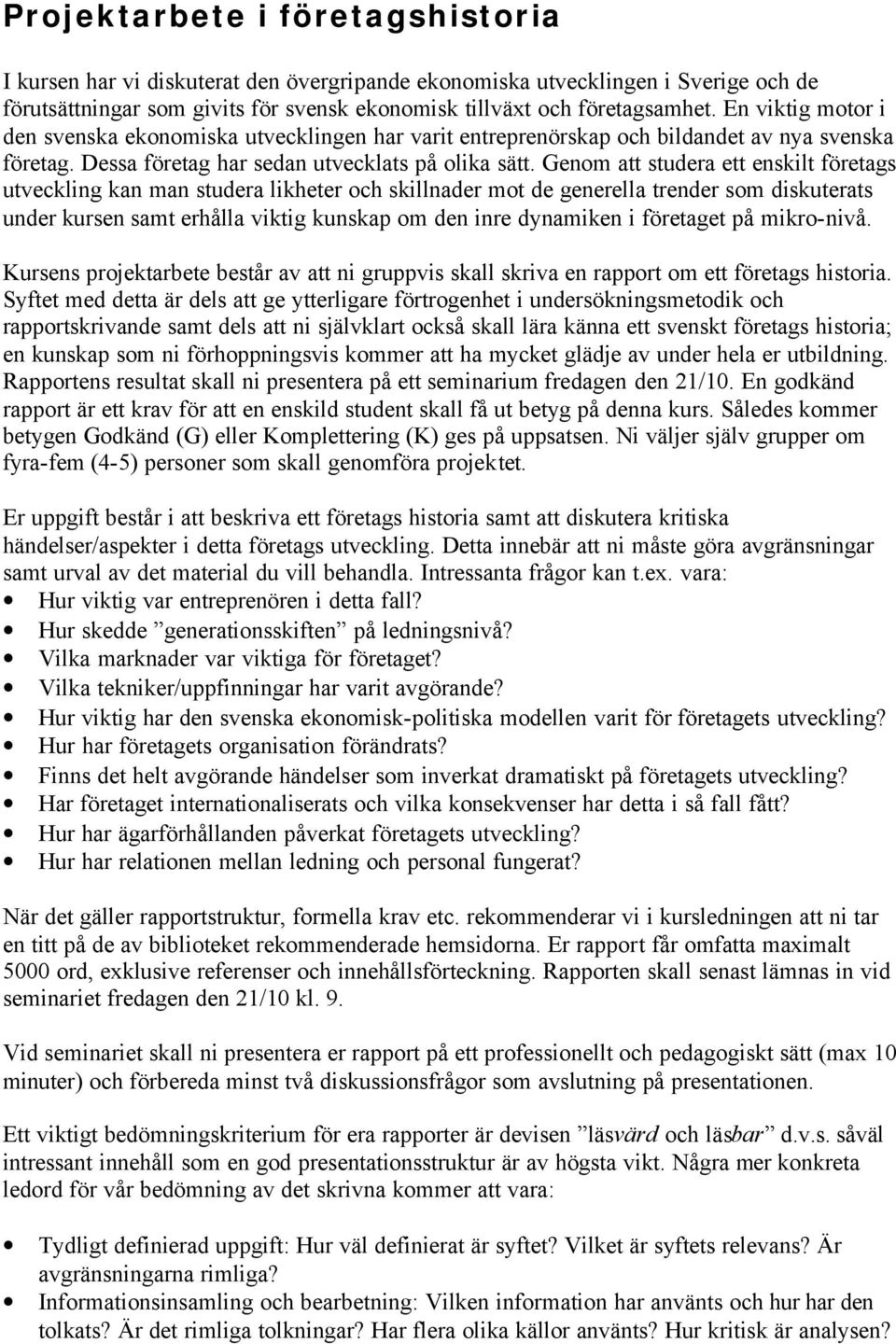 Projektarbete i företagshistoria

I kursen har vi diskuterat den övergripande ekonomiska utvecklingen i Sverige och de förutsättningar som givits för svensk ekonomisk tillväxt och företagsamhet. En viktig motor i den svenska ekonomiska utvecklingen har varit entreprenörskap och bildandet av nya svenska företag. Dessa företag har sedan utvecklats på olika sätt. Genom att studera ett enskilt företags utveckling kan man studera likheter och skillnader mot de generella trender som diskuterats under kursen samt erhålla viktig kunskap om den inre dynamiken i företaget på mikro-nivå.

Kursens projektarbete består av att ni gruppvis skall skriva en rapport om ett företags historia. Syftet med detta är dels att ge ytterligare förtrogenhet i undersökningsmetodik och rapportskrivande samt dels att ni självklart också skall lära känna ett svenskt företags historia; en kunskap som ni förhoppningsvis kommer att ha mycket glädje av under hela er utbildning. Rapportens resultat skall ni presentera på ett seminarium fredagen den 21/10. En godkänd rapport är ett krav för att en enskild student skall få ut betyg på denna kurs. Således kommer betygen Godkänd (G) eller Komplettering (K) ges på uppsatsen. Ni väljer själv grupper om fyra-fem (4-5) personer som skall genomföra projektet.

Er uppgift består i att beskriva ett företags historia samt att diskutera kritiska händelser/aspekter i detta företags utveckling. Detta innebär att ni måste göra avgränsningar samt urval av det material du vill behandla. Intressanta frågor kan t.ex. vara:
• Hur viktig var entreprenören i detta fall?
• Hur skedde ”generationsskiften” på ledningsnivå?
• Vilka marknader var viktiga för företaget?
• Vilka tekniker/uppfinningar har varit avgörande?
• Hur viktig har den svenska ekonomisk-politiska modellen varit för företagets utveckling?
• Hur har företagets organisation förändrats?
• Finns det helt avgörande händelser som inverkat dramatiskt på företagets utveckling?
• Har företaget internationaliserats och vilka konsekvenser har detta i så fall fått?
• Hur har ägarförhållanden påverkat företagets utveckling?
• Hur har relationen mellan ledning och personal fungerat?

När det gäller rapportstruktur, formella krav etc. rekommenderar vi i kursledningen att ni tar en titt på de av biblioteket rekommenderade hemsidorna. Er rapport får omfatta maximalt 5000 ord, exklusive referenser och innehållsförteckning. Rapporten skall senast lämnas in vid seminariet fredagen den 21/10 kl. 9.

Vid seminariet skall ni presentera er rapport på ett professionellt och pedagogiskt sätt (max 10 minuter) och förbereda minst två diskussionsfrågor som avslutning på presentationen.

Ett viktigt bedömningskriterium för era rapporter är devisen ”läsvärd och läsbar” d.v.s. såväl intressant innehåll som en god presentationsstruktur är av högsta vikt. Några mer konkreta ledord för vår bedömning av det skrivna kommer att vara:

• Tydligt definierad uppgift: Hur väl definierat är syftet? Vilket är syftets relevans? Är avgränsningarna rimliga?
• Informationsinsamling och bearbetning: Vilken information har använts och hur har den tolkats? Är det rimliga tolkningar? Har flera olika källor använts? Hur kritisk är analysen?